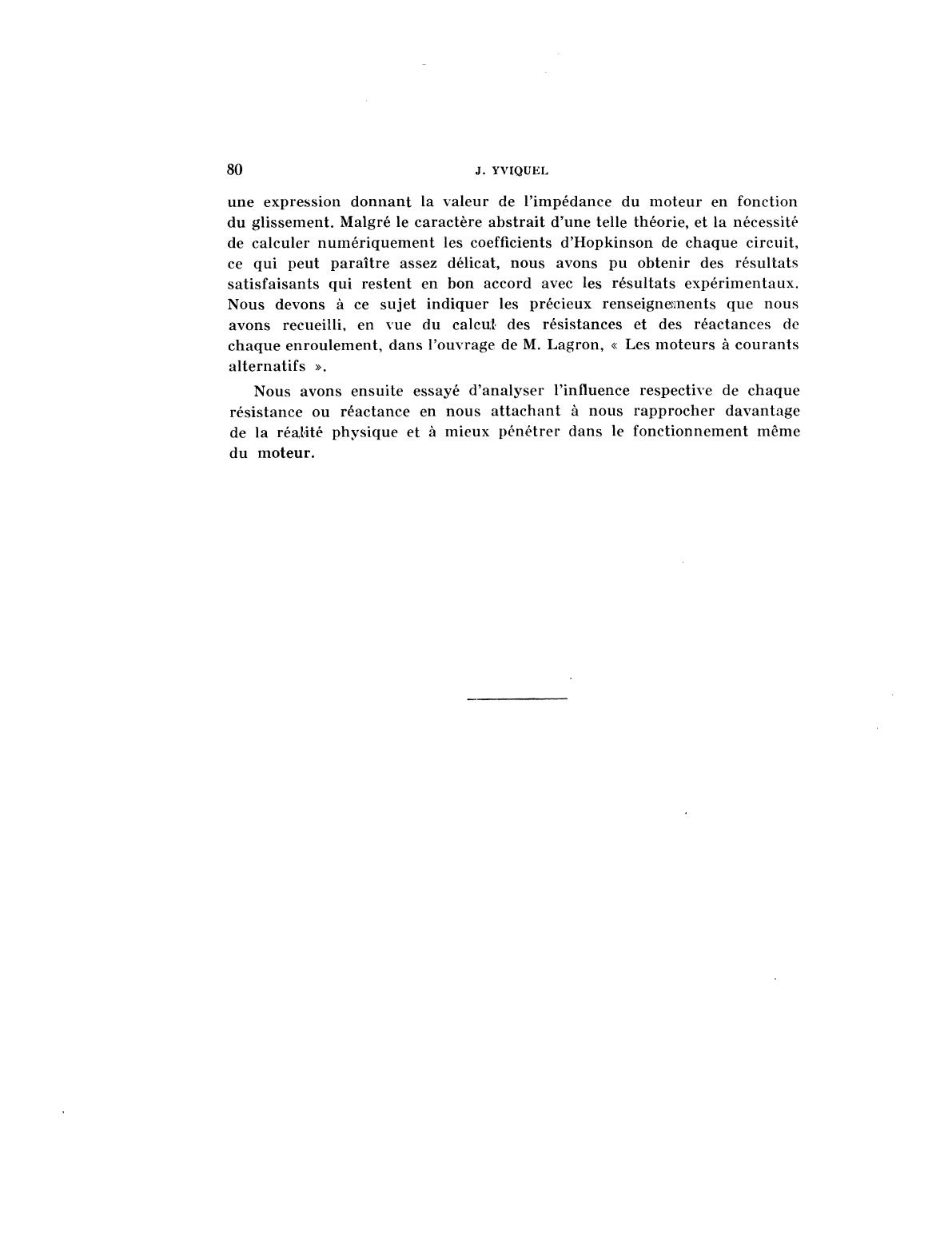 80 J. YVIQUEL

une expression donnant la valeur de l'impédance du moteur en fonction du glissement. Malgré le caractère abstrait d'une telle théorie, et la nécessité de calculer numériquement les coefficients d'Hopkinson de chaque circuit, ce qui peut paraître assez délicat, nous avons pu obtenir des résultats satisfaisants qui restent en bon accord avec les résultats expérimentaux. Nous devons à ce sujet indiquer les précieux renseignements que nous avons recueilli, en vue du calcul des résistances et des réactances de chaque enroulement, dans l'ouvrage de M. Lagron, « Les moteurs à courants alternatifs ».

Nous avons ensuite essayé d'analyser l'influence respective de chaque résistance ou réactance en nous attachant à nous rapprocher davantage de la réalité physique et à mieux pénétrer dans le fonctionnement même du moteur.